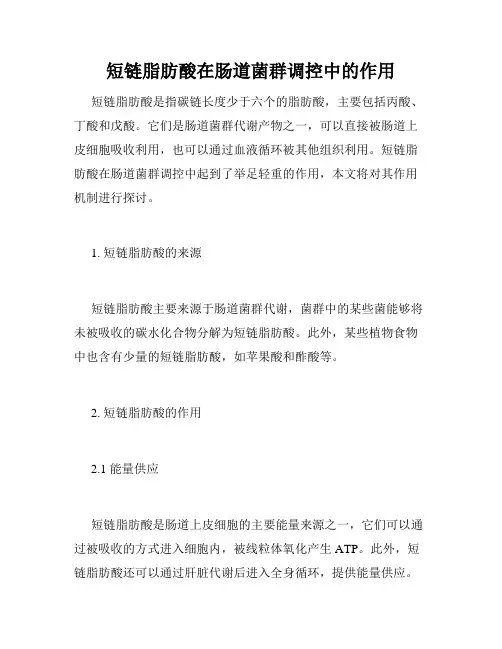 短链脂肪酸在肠道菌群调控中的作用

短链脂肪酸是指碳链长度少于六个的脂肪酸，主要包括丙酸、丁酸和戊酸。它们是肠道菌群代谢产物之一，可以直接被肠道上皮细胞吸收利用，也可以通过血液循环被其他组织利用。短链脂肪酸在肠道菌群调控中起到了举足轻重的作用，本文将对其作用机制进行探讨。

1. 短链脂肪酸的来源

短链脂肪酸主要来源于肠道菌群代谢，菌群中的某些菌能够将未被吸收的碳水化合物分解为短链脂肪酸。此外，某些植物食物中也含有少量的短链脂肪酸，如苹果酸和酢酸等。

2. 短链脂肪酸的作用

2.1 能量供应

短链脂肪酸是肠道上皮细胞的主要能量来源之一，它们可以通过被吸收的方式进入细胞内，被线粒体氧化产生 ATP。此外，短链脂肪酸还可以通过肝脏代谢后进入全身循环，提供能量供应。